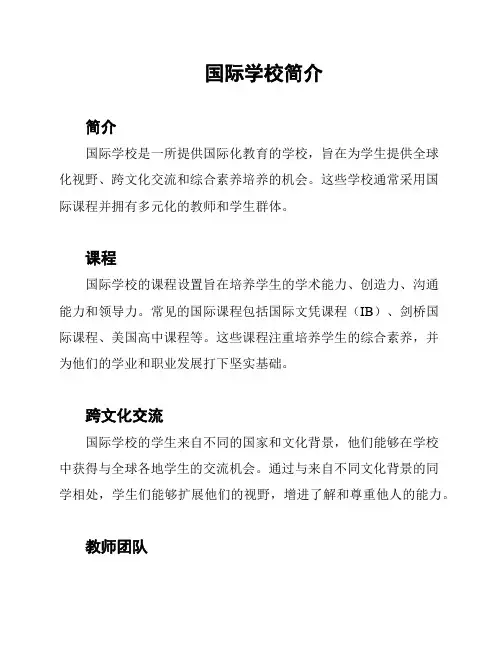 国际学校简介

简介

国际学校是一所提供国际化教育的学校，旨在为学生提供全球化视野、跨文化交流和综合素养培养的机会。这些学校通常采用国际课程并拥有多元化的教师和学生群体。

课程

国际学校的课程设置旨在培养学生的学术能力、创造力、沟通能力和领导力。常见的国际课程包括国际文凭课程（IB）、剑桥国际课程、美国高中课程等。这些课程注重培养学生的综合素养，并为他们的学业和职业发展打下坚实基础。

跨文化交流

国际学校的学生来自不同的国家和文化背景，他们能够在学校中获得与全球各地学生的交流机会。通过与来自不同文化背景的同学相处，学生们能够扩展他们的视野，增进了解和尊重他人的能力。

教师团队